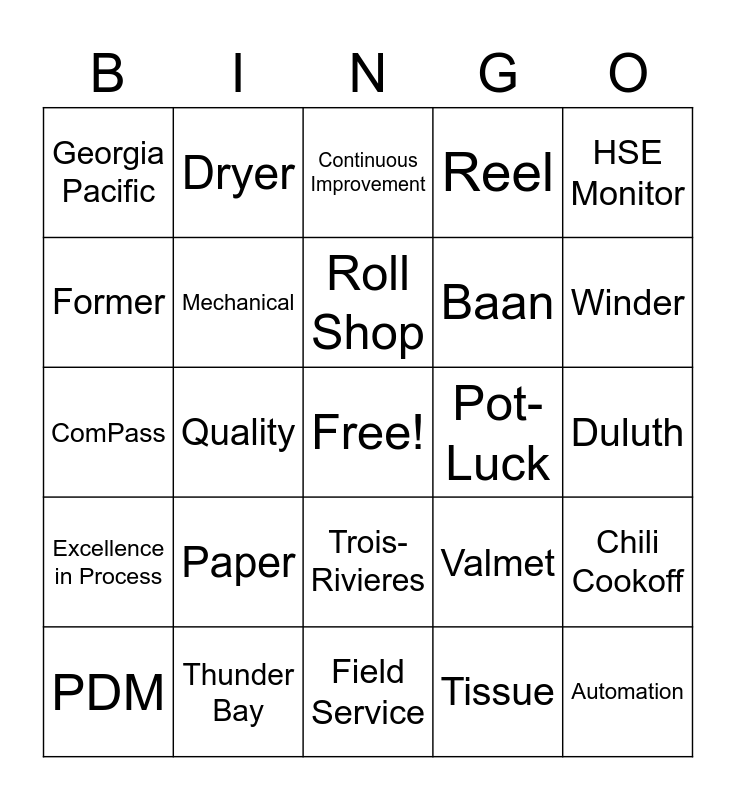 | B | I | N | G | O |
|---|---|---|---|---|
| Georgia Pacific | Dryer | Continuous Improvement | Reel | HSE Monitor |
| Former | Mechanical | Roll Shop | Baan | Winder |
| ComPass | Quality | Free! | Pot-Luck | Duluth |
| Excellence in Process | Paper | Trois-Rivieres | Valmet | Chili Cookoff |
| PDM | Thunder Bay | Field Service | Tissue | Automation |